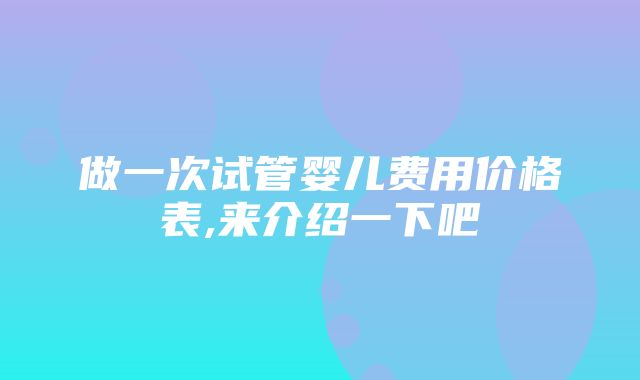 做一次试管婴儿费用价格表,来介绍一下吧